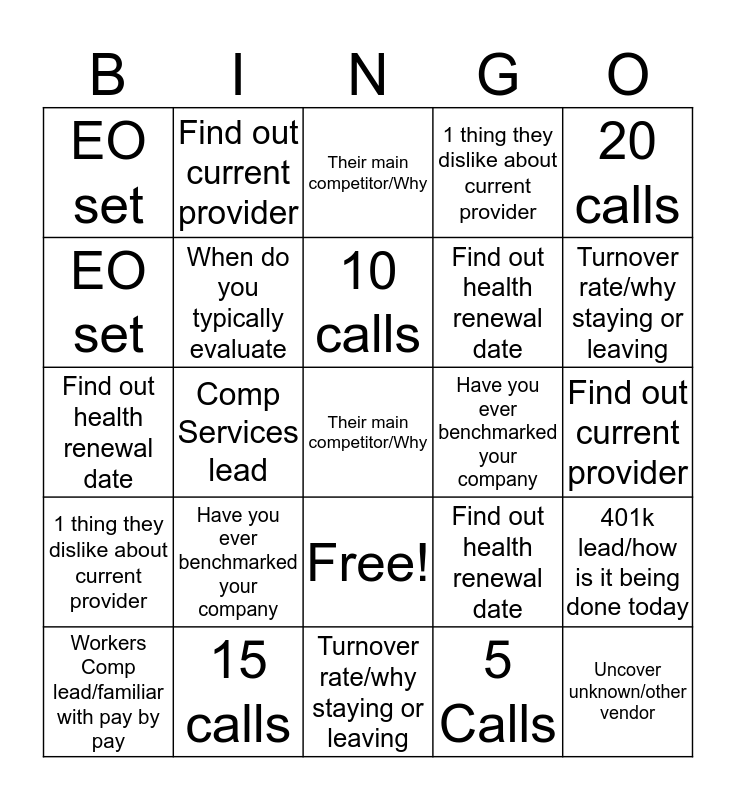 | B | I | N | G | O |
|---|---|---|---|---|
| EO set | Find out current provider | Their main competitor/Why | 1 thing they dislike about current provider | 20 calls |
| EO set | When do you typically evaluate | 10 calls | Find out health renewal date | Turnover rate/why staying or leaving |
| Find out health renewal date | Comp Services lead | Their main competitor/Why | Have you ever benchmarked your company | Find out current provider |
| 1 thing they dislike about current provider | Have you ever benchmarked your company | Free! | Find out health renewal date | 401k lead/how is it being done today |
| Workers Comp lead/familiar with pay by pay | 15 calls | Turnover rate/why staying or leaving | 5 Calls | Uncover unknown/other vendor |